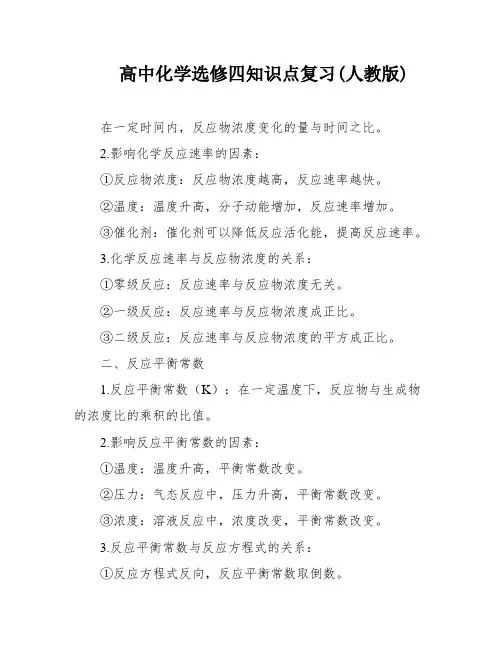 高中化学选修四知识点复习(人教版)

在一定时间内，反应物浓度变化的量与时间之比。

2.影响化学反应速率的因素：

①反应物浓度：反应物浓度越高，反应速率越快。

②温度：温度升高，分子动能增加，反应速率增加。

③催化剂：催化剂可以降低反应活化能，提高反应速率。

3.化学反应速率与反应物浓度的关系：

①零级反应：反应速率与反应物浓度无关。

②一级反应：反应速率与反应物浓度成正比。

③二级反应：反应速率与反应物浓度的平方成正比。

二、反应平衡常数

1.反应平衡常数（K）：在一定温度下，反应物与生成物的浓度比的乘积的比值。

2.影响反应平衡常数的因素：

①温度：温度升高，平衡常数改变。

②压力：气态反应中，压力升高，平衡常数改变。

③浓度：溶液反应中，浓度改变，平衡常数改变。

3.反应平衡常数与反应方程式的关系：

①反应方程式反向，反应平衡常数取倒数。